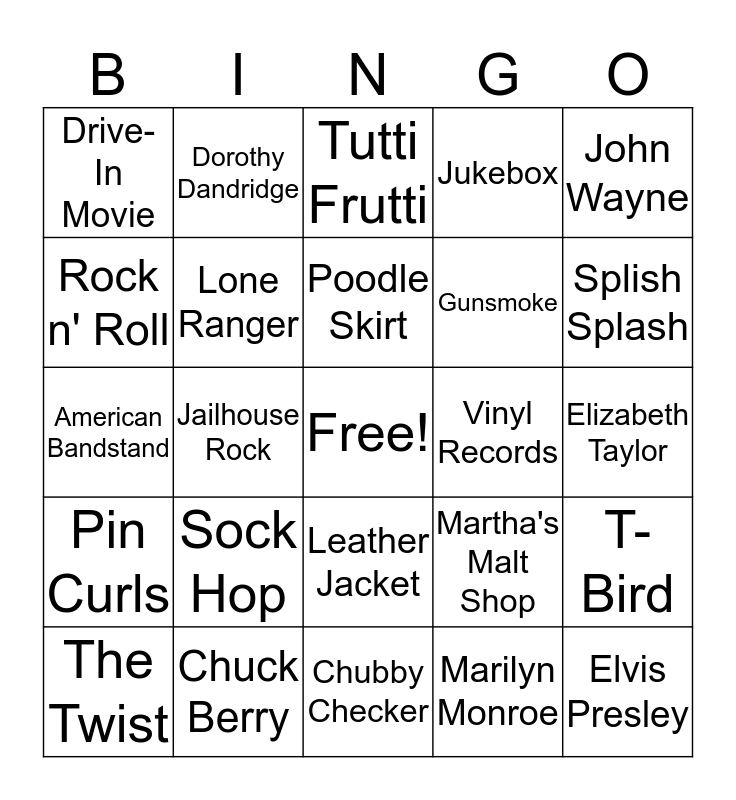 | B | I | N | G | O |
|---|---|---|---|---|
| Drive-In Movie | Dorothy Dandridge | Tutti Frutti | Jukebox | John Wayne |
| Rock n' Roll | Lone Ranger | Poodle Skirt | Gunsmoke | Splish Splash |
| American Bandstand | Jailhouse Rock | Free! | Vinyl Records | Elizabeth Taylor |
| Pin Curls | Sock Hop | Leather Jacket | Martha's Malt Shop | T-Bird |
| The Twist | Chuck Berry | Chubby Checker | Marilyn Monroe | Elvis Presley |